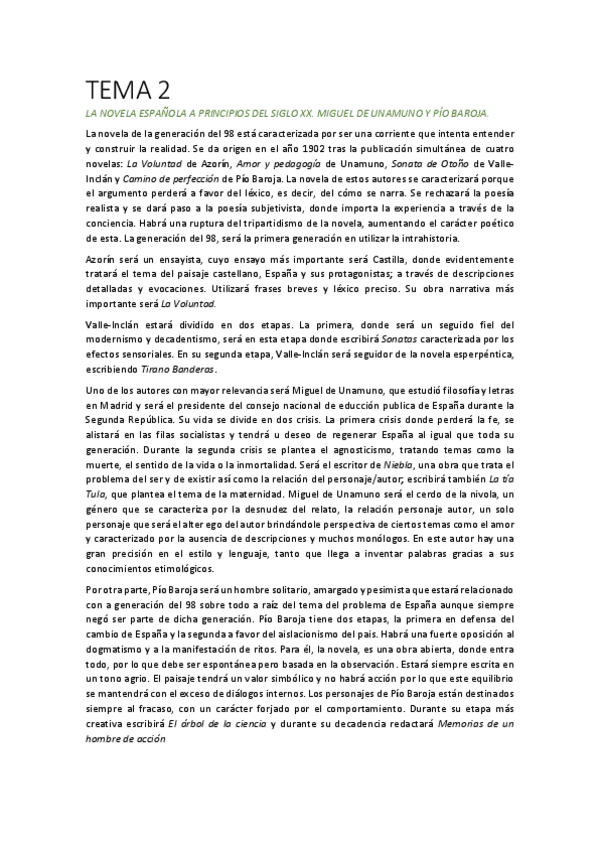 TEMA 2

LA NOVELA ESPAÑOLA A PRINCIPIOS DEL SIGLO XX. MIGUEL DE UNAMUNO Y PÍO BAROJA.

La novela de la generación del 98 está caracterizada por ser una corriente que intenta entender y construir la realidad. Se da origen en el año 1902 tras la publicación simultánea de cuatro novelas: La Voluntad de Azorín, Amor y pedagogía de Unamuno, Sonata de Otoño de Valle-Inclán y Camino de perfección de Pío Baroja. La novela de estos autores se caracterizará porque el argumento perderá a favor del léxico, es decir, del cómo se narra. Se rechazará la poesía realista y se dará paso a la poesía subjetivista, donde importa la experiencia a través de la conciencia. Habrá una ruptura del tripartidismo de la novela, aumentando el carácter poético de esta. La generación del 98, será la primera generación en utilizar la intrahistoria.

Azorín será un ensayista, cuyo ensayo más importante será Castilla, donde evidentemente tratará el tema del paisaje castellano, España y sus protagonistas; a través de descripciones detalladas y evocaciones. Utilizará frases breves y léxico preciso. Su obra narrativa más importante será La Voluntad.

Valle-Inclán estará dividido en dos etapas. La primera, donde será un seguido fiel del modernismo y decadentismo, será en esta etapa donde escribirá Sonatas caracterizada por los efectos sensoriales. En su segunda etapa, Valle-Inclán será seguidor de la novela esperpéntica, escribiendo Tirano Banderas.

Uno de los autores con mayor relevancia será Miguel de Unamuno, que estudió filosofía y letras en Madrid y será el presidente del consejo nacional de educción publica de España durante la Segunda República. Su vida se divide en dos crisis. La primera crisis donde perderá la fe, se alistará en las filas socialistas y tendrá u deseo de regenerar España al igual que toda su generación. Durante la segunda crisis se plantea el agnosticismo, tratando temas como la muerte, el sentido de la vida o la inmortalidad. Será el escritor de Niebla, una obra que trata el problema del ser y de existir así como la relación del personaje/autor; escribirá también La tía Tula, que plantea el tema de la maternidad. Miguel de Unamuno será el cerdo de la nivola, un género que se caracteriza por la desnudez del relato, la relación personaje autor, un solo personaje que será el alter ego del autor brindándole perspectiva de ciertos temas como el amor y caracterizado por la ausencia de descripciones y muchos monólogos. En este autor hay una gran precisión en el estilo y lenguaje, tanto que llega a inventar palabras gracias a sus conocimientos etimológicos.

Por otra parte, Pío Baroja será un hombre solitario, amargado y pesimista que estará relacionado con a generación del 98 sobre todo a raíz del tema del problema de España aunque siempre negó ser parte de dicha generación. Pío Baroja tiene dos etapas, la primera en defensa del cambio de España y la segunda a favor del aislacionismo del país. Habrá una fuerte oposición al dogmatismo y a la manifestación de ritos. Para él, la novela, es una obra abierta, donde entra todo, por lo que debe ser espontánea pero basada en la observación. Estará siempre escrita en un tono agrio. El paisaje tendrá un valor simbólico y no habrá acción por lo que este equilibrio se mantendrá con el exceso de diálogos internos. Los personajes de Pío Baroja están destinados siempre al fracaso, con un carácter forjado por el comportamiento. Durante su etapa más creativa escribirá El árbol de la ciencia y durante su decadencia redactará Memorias de un hombre de acción